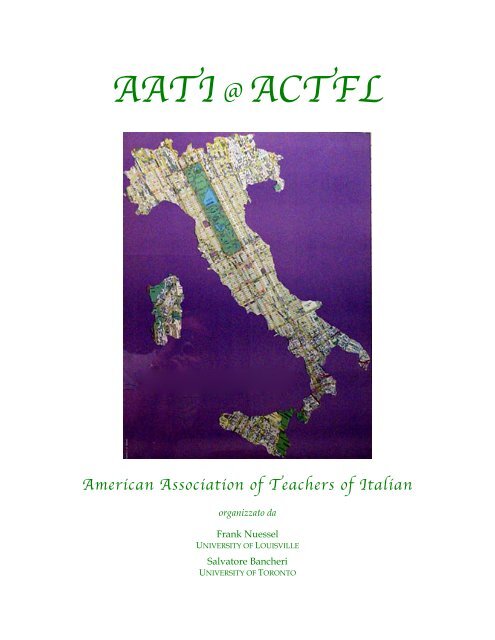 AATI @ ACTFL

American Association of Teachers of Italian

organizzato da

Frank Nuessel
UNIVERSITY OF LOUISVILLE

Salvatore Bancheri
UNIVERSITY OF TORONTO